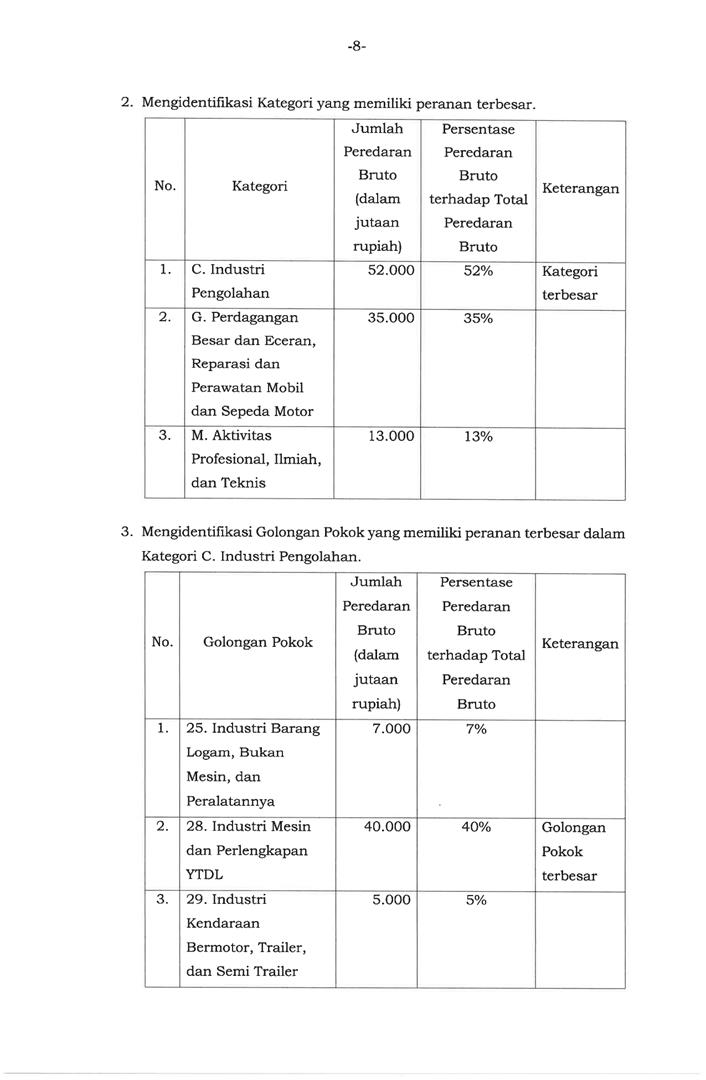 -8-

2. Mengidentifikasi Kategori yang memiliki peranan terbesar.

| No. | Kategori | Jumlah Peredaran Bruto (dalam jutaan rupiah) | Persentase Peredaran Bruto terhadap Total Peredaran Bruto | Keterangan |
|---|---|---|---|---|
| 1. | C. Industri Pengolahan | 52.000 | 52% | Kategori terbesar |
| 2. | G. Perdagangan Besar dan Eceran, Reparasi dan Perawatan Mobil dan Sepeda Motor | 35.000 | 35% | |
| 3. | M. Aktivitas Profesional, Ilmiah, dan Teknis | 13.000 | 13% | |

3. Mengidentifikasi Golongan Pokok yang memiliki peranan terbesar dalam Kategori C. Industri Pengolahan.

| No. | Golongan Pokok | Jumlah Peredaran Bruto (dalam jutaan rupiah) | Persentase Peredaran Bruto terhadap Total Peredaran Bruto | Keterangan |
|---|---|---|---|---|
| 1. | 25. Industri Barang Logam, Bukan Mesin, dan Peralatannya | 7.000 | 7% | |
| 2. | 28. Industri Mesin dan Perlengkapan YTDL | 40.000 | 40% | Golongan Pokok terbesar |
| 3. | 29. Industri Kendaraan Bermotor, Trailer, dan Semi Trailer | 5.000 | 5% | |